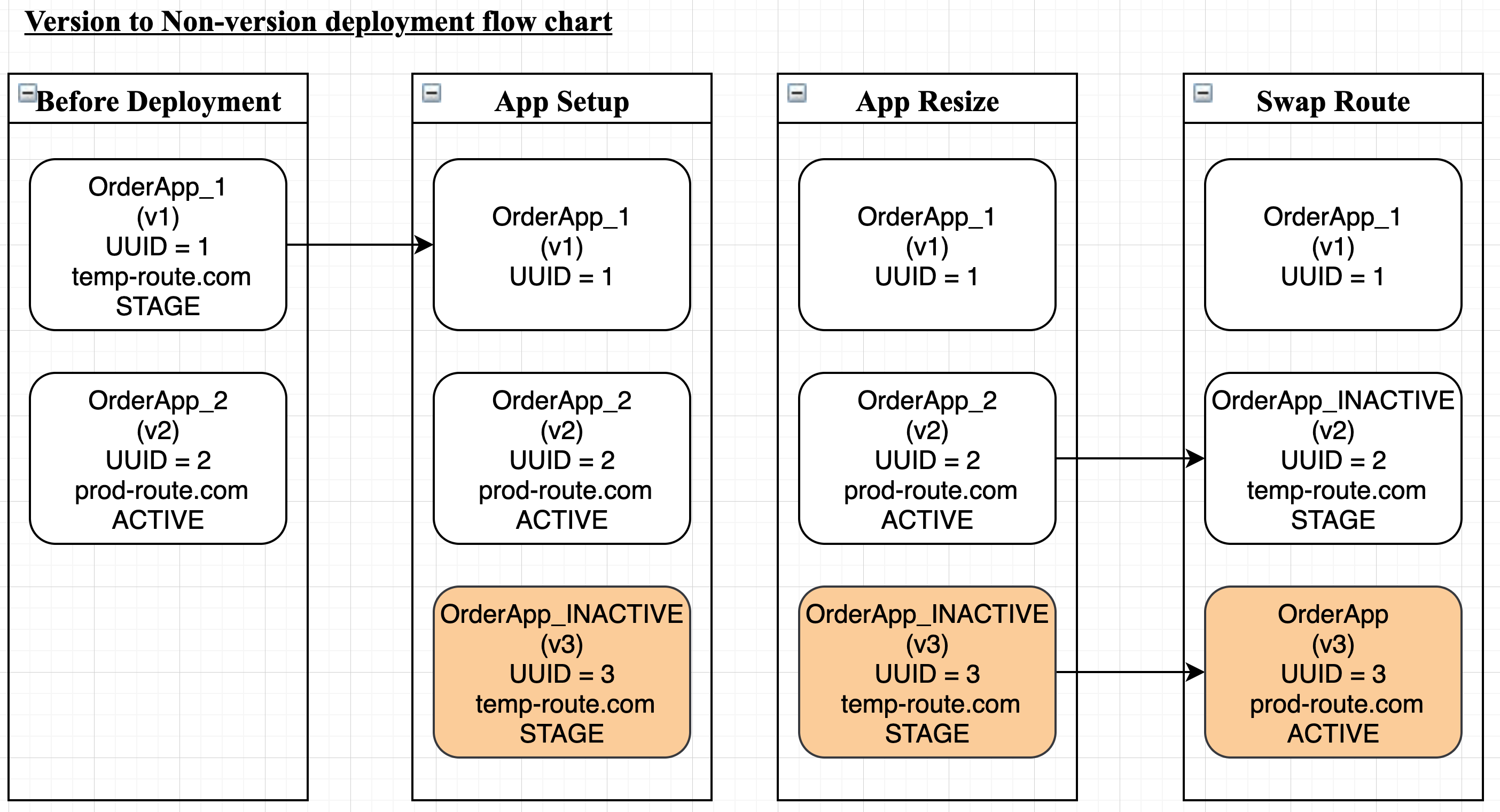 Version to Non-version deployment flow chart

Before Deployment

OrderApp_1
(v1)
UUID = 1
temp-route.com
STAGE

OrderApp_2
(v2)
UUID = 2
prod-route.com
ACTIVE

App Setup

OrderApp_1
(v1)
UUID = 1

OrderApp_2
(v2)
UUID = 2
prod-route.com
ACTIVE

OrderApp_INACTIVE
(v3)
UUID = 3
temp-route.com
STAGE

App Resize

OrderApp_1
(v1)
UUID = 1

OrderApp_2
(v2)
UUID = 2
prod-route.com
ACTIVE

OrderApp_INACTIVE
(v3)
UUID = 3
temp-route.com
STAGE

Swap Route

OrderApp_1
(v1)
UUID = 1

OrderApp_INACTIVE
(v2)
UUID = 2
temp-route.com
STAGE

OrderApp
(v3)
UUID = 3
prod-route.com
ACTIVE